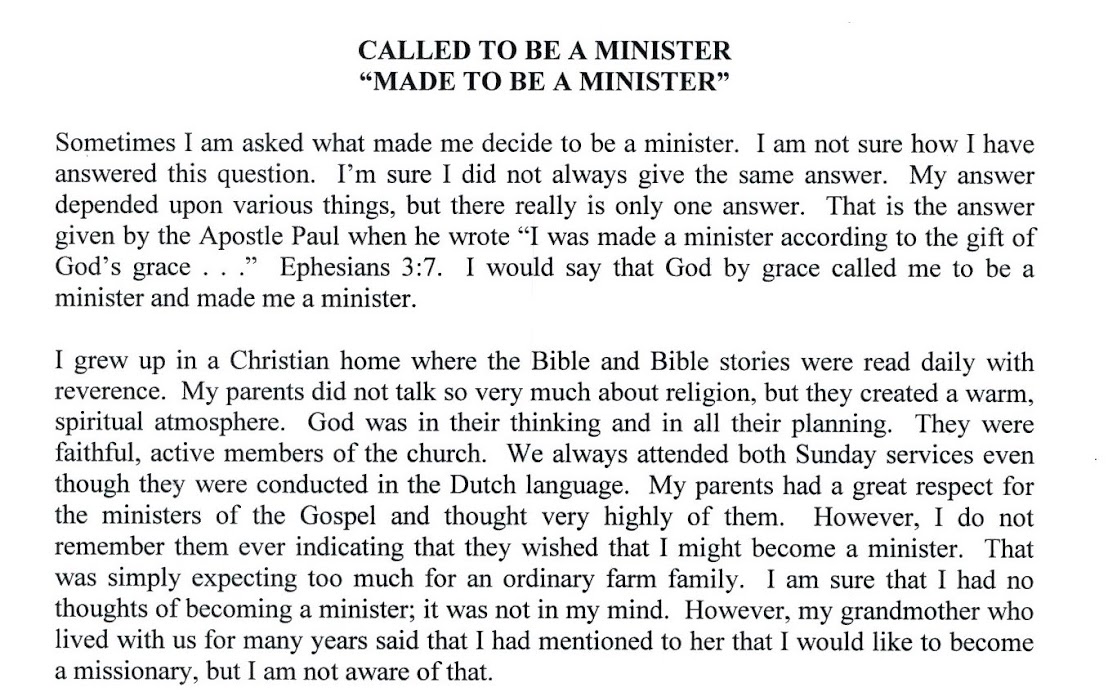 CALLED TO BE A MINISTER
"MADE TO BE A MINISTER"

Sometimes I am asked what made me decide to be a minister. I am not sure how I have answered this question. I'm sure I did not always give the same answer. My answer depended upon various things, but there really is only one answer. That is the answer given by the Apostle Paul when he wrote "I was made a minister according to the gift of God's grace . . ." Ephesians 3:7. I would say that God by grace called me to be a minister and made me a minister.

I grew up in a Christian home where the Bible and Bible stories were read daily with reverence. My parents did not talk so very much about religion, but they created a warm, spiritual atmosphere. God was in their thinking and in all their planning. They were faithful, active members of the church. We always attended both Sunday services even though they were conducted in the Dutch language. My parents had a great respect for the ministers of the Gospel and thought very highly of them. However, I do not remember them ever indicating that they wished that I might become a minister. That was simply expecting too much for an ordinary farm family. I am sure that I had no thoughts of becoming a minister; it was not in my mind. However, my grandmother who lived with us for many years said that I had mentioned to her that I would like to become a missionary, but I am not aware of that.